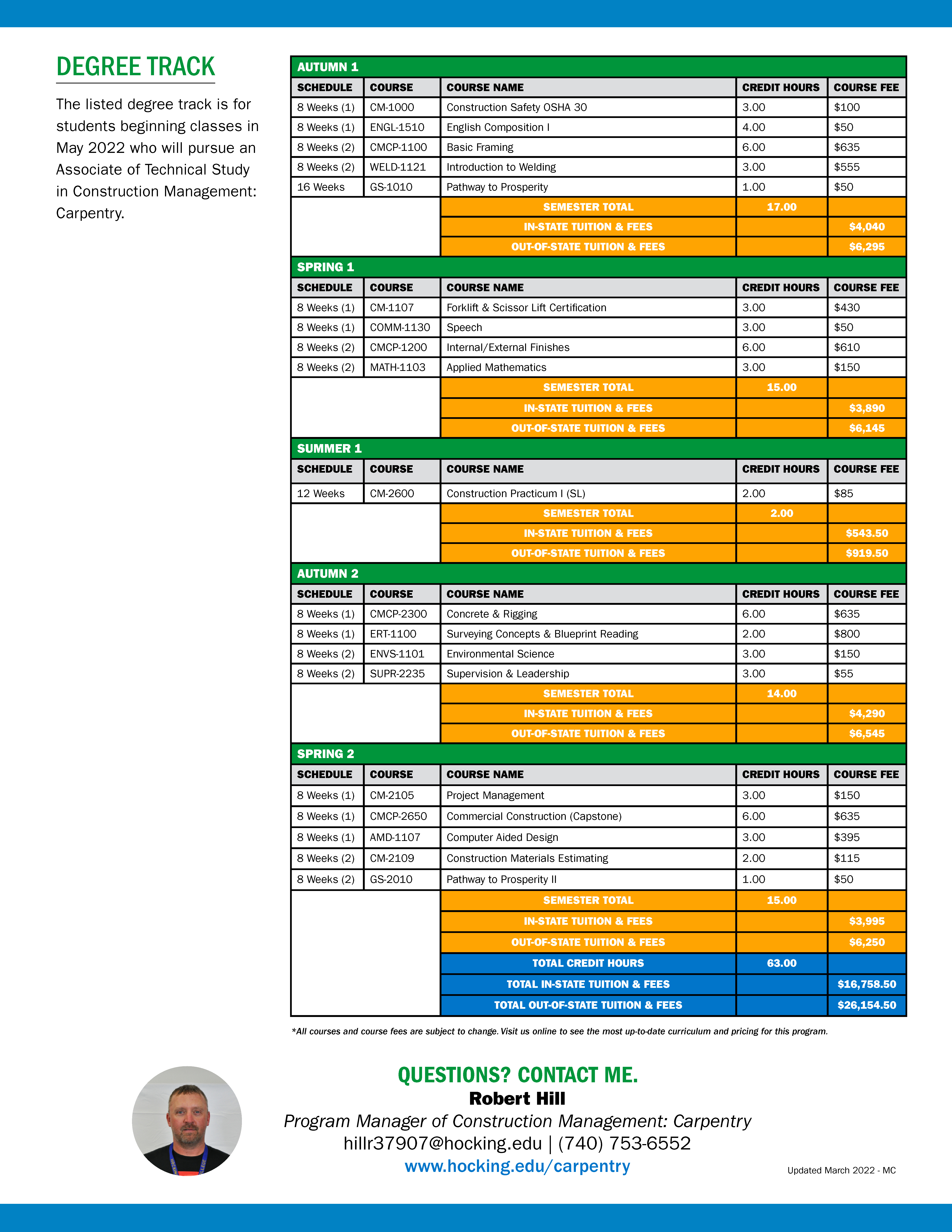 DEGREE TRACK

The listed degree track is for students beginning classes in May 2022 who will pursue an Associate of Technical Study in Construction Management: Carpentry.

AUTUMN 1

| SCHEDULE | COURSE | COURSE NAME | CREDIT HOURS | COURSE FEE |
|---|---|---|---|---|
| 8 Weeks (1) | CM-1000 | Construction Safety OSHA 30 | 3.00 | $100 |
| 8 Weeks (1) | ENGL-1510 | English Composition I | 4.00 | $50 |
| 8 Weeks (2) | CMCP-1100 | Basic Framing | 6.00 | $635 |
| 8 Weeks (2) | WELD-1121 | Introduction to Welding | 3.00 | $555 |
| 16 Weeks | GS-1010 | Pathway to Prosperity | 1.00 | $50 |
| | | SEMESTER TOTAL | 17.00 | |
| | | IN-STATE TUITION & FEES | | $4,040 |
| | | OUT-OF-STATE TUITION & FEES | | $6,295 |

SPRING 1

| SCHEDULE | COURSE | COURSE NAME | CREDIT HOURS | COURSE FEE |
|---|---|---|---|---|
| 8 Weeks (1) | CM-1107 | Forklift & Scissor Lift Certification | 3.00 | $430 |
| 8 Weeks (1) | COMM-1130 | Speech | 3.00 | $50 |
| 8 Weeks (2) | CMCP-1200 | Internal/External Finishes | 6.00 | $610 |
| 8 Weeks (2) | MATH-1103 | Applied Mathematics | 3.00 | $150 |
| | | SEMESTER TOTAL | 15.00 | |
| | | IN-STATE TUITION & FEES | | $3,890 |
| | | OUT-OF-STATE TUITION & FEES | | $6,145 |

SUMMER 1

| SCHEDULE | COURSE | COURSE NAME | CREDIT HOURS | COURSE FEE |
|---|---|---|---|---|
| 12 Weeks | CM-2600 | Construction Practicum I (SL) | 2.00 | $85 |
| | | SEMESTER TOTAL | 2.00 | |
| | | IN-STATE TUITION & FEES | | $543.50 |
| | | OUT-OF-STATE TUITION & FEES | | $919.50 |

AUTUMN 2

| SCHEDULE | COURSE | COURSE NAME | CREDIT HOURS | COURSE FEE |
|---|---|---|---|---|
| 8 Weeks (1) | CMCP-2300 | Concrete & Rigging | 6.00 | $635 |
| 8 Weeks (1) | ERT-1100 | Surveying Concepts & Blueprint Reading | 2.00 | $800 |
| 8 Weeks (2) | ENVS-1101 | Environmental Science | 3.00 | $150 |
| 8 Weeks (2) | SUPR-2235 | Supervision & Leadership | 3.00 | $55 |
| | | SEMESTER TOTAL | 14.00 | |
| | | IN-STATE TUITION & FEES | | $4,290 |
| | | OUT-OF-STATE TUITION & FEES | | $6,545 |

SPRING 2

| SCHEDULE | COURSE | COURSE NAME | CREDIT HOURS | COURSE FEE |
|---|---|---|---|---|
| 8 Weeks (1) | CM-2105 | Project Management | 3.00 | $150 |
| 8 Weeks (1) | CMCP-2650 | Commercial Construction (Capstone) | 6.00 | $635 |
| 8 Weeks (1) | AMD-1107 | Computer Aided Design | 3.00 | $395 |
| 8 Weeks (2) | CM-2109 | Construction Materials Estimating | 2.00 | $115 |
| 8 Weeks (2) | GS-2010 | Pathway to Prosperity II | 1.00 | $50 |
| | | SEMESTER TOTAL | 15.00 | |
| | | IN-STATE TUITION & FEES | | $3,995 |
| | | OUT-OF-STATE TUITION & FEES | | $6,250 |
| | | TOTAL CREDIT HOURS | 63.00 | |
| | | TOTAL IN-STATE TUITION & FEES | | $16,758.50 |
| | | TOTAL OUT-OF-STATE TUITION & FEES | | $26,154.50 |

*All courses and course fees are subject to change. Visit us online to see the most up-to-date curriculum and pricing for this program.

QUESTIONS? CONTACT ME.
Robert Hill
Program Manager of Construction Management: Carpentry
hillr37907@hocking.edu | (740) 753-6552
www.hocking.edu/carpentry

Updated March 2022 - MC